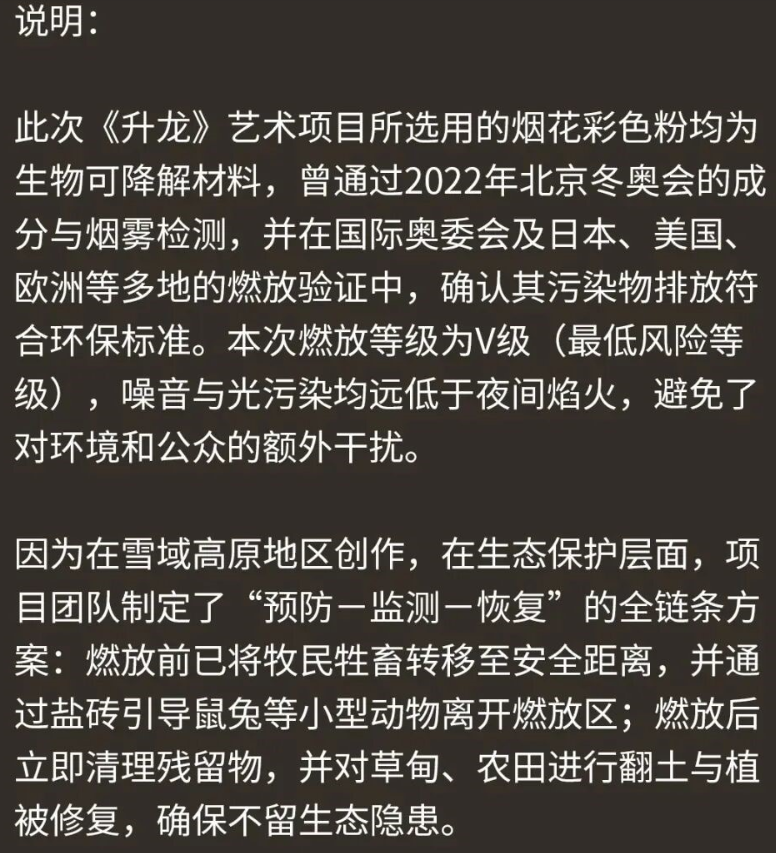 说明：

此次《升龙》艺术项目所选用的烟花彩色粉均为生物可降解材料，曾通过2022年北京冬奥会的成分与烟雾检测，并在国际奥委会及日本、美国、欧洲等多地的燃放验证中，确认其污染物排放符合环保标准。本次燃放等级为V级（最低风险等级），噪音与光污染均远低于夜间焰火，避免了对环境和公众的额外干扰。

因为在雪域高原地区创作，在生态保护层面，项目团队制定了“预防－监测－恢复”的全链条方案：燃放前已将牧民牲畜转移至安全距离，并通过盐砖引导鼠兔等小型动物离开燃放区；燃放后立即清理残留物，并对草甸、农田进行翻土与植被修复，确保不留生态隐患。